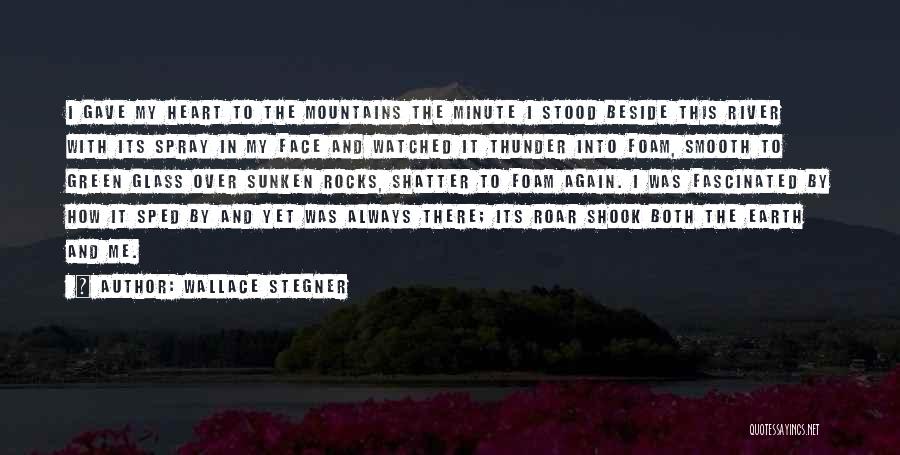 I GAVE MY HEART TO THE MOUNTAINS THE MINUTE I STOOD BESIDE THIS RIVER WITH ITS SPRAY IN MY FACE AND WATCHED IT THUNDER INTO FOAM, SMOOTH TO GREEN GLASS OVER SUNKEN ROCKS, SHATTER TO FOAM AGAIN. I WAS FASCINATED BY HOW IT SPED BY AND YET WAS ALWAYS THERE; ITS ROAR SHOOK BOTH THE EARTH AND ME.

AUTHOR: WALLACE STEGNER

QUOTESSAYINGS.NET